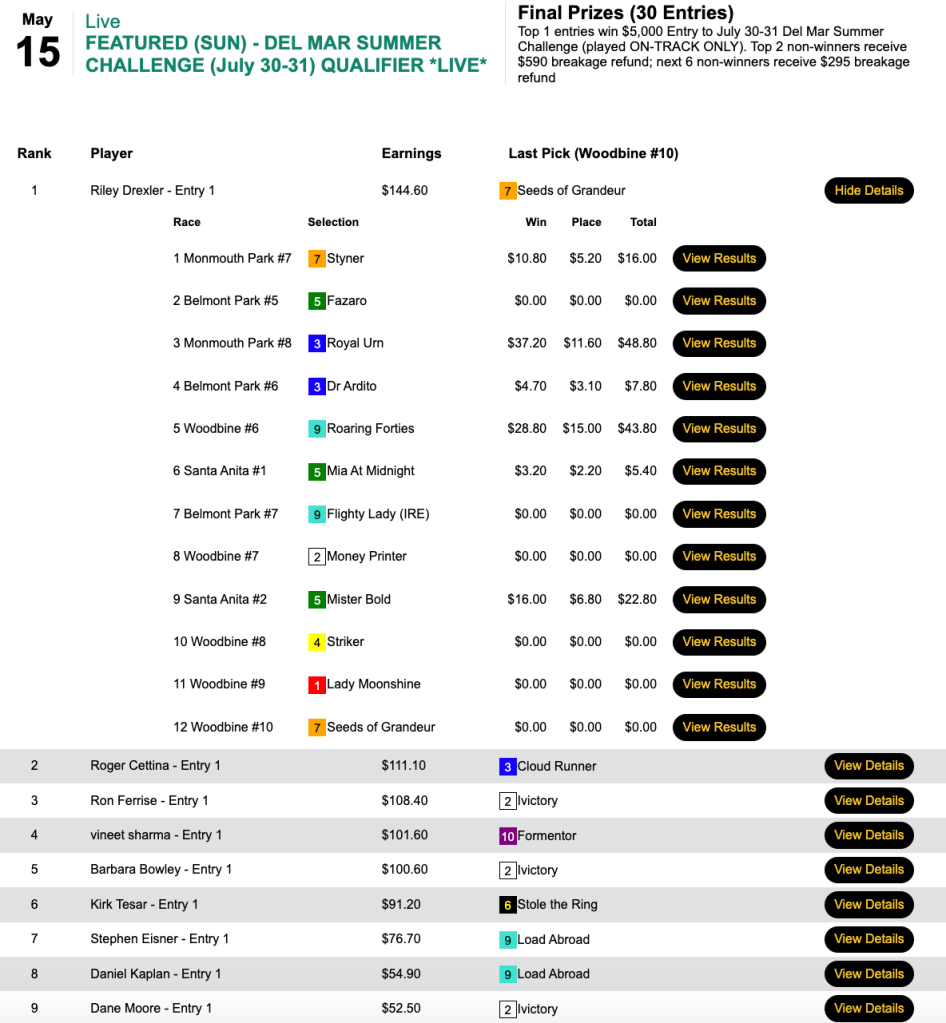 May
15

Live
FEATURED (SUN) - DEL MAR SUMMER CHALLENGE (July 30-31) QUALIFIER *LIVE*

Final Prizes (30 Entries)
Top 1 entries win $5,000 Entry to July 30-31 Del Mar Summer Challenge (played ON-TRACK ONLY). Top 2 non-winners receive $590 breakage refund; next 6 non-winners receive $295 breakage refund

| Rank | Player | Earnings | Last Pick (Woodbine #10) | |
|---|---|---|---|---|
| 1 | Riley Drexler - Entry 1 | $144.60 | 7 Seeds of Grandeur | Hide Details |

| Race | Selection | Win | Place | Total | |
|---|---|---|---|---|---|
| 1 Monmouth Park #7 | 7 Styner | $10.80 | $5.20 | $16.00 | View Results |
| 2 Belmont Park #5 | 5 Fazaro | $0.00 | $0.00 | $0.00 | View Results |
| 3 Monmouth Park #8 | 3 Royal Urn | $37.20 | $11.60 | $48.80 | View Results |
| 4 Belmont Park #6 | 3 Dr Ardito | $4.70 | $3.10 | $7.80 | View Results |
| 5 Woodbine #6 | 9 Roaring Forties | $28.80 | $15.00 | $43.80 | View Results |
| 6 Santa Anita #1 | 5 Mia At Midnight | $3.20 | $2.20 | $5.40 | View Results |
| 7 Belmont Park #7 | 9 Flighty Lady (IRE) | $0.00 | $0.00 | $0.00 | View Results |
| 8 Woodbine #7 | 2 Money Printer | $0.00 | $0.00 | $0.00 | View Results |
| 9 Santa Anita #2 | 5 Mister Bold | $16.00 | $6.80 | $22.80 | View Results |
| 10 Woodbine #8 | 4 Striker | $0.00 | $0.00 | $0.00 | View Results |
| 11 Woodbine #9 | 1 Lady Moonshine | $0.00 | $0.00 | $0.00 | View Results |
| 12 Woodbine #10 | 7 Seeds of Grandeur | $0.00 | $0.00 | $0.00 | View Results |

| | | | | |
|---|---|---|---|---|
| 2 | Roger Cettina - Entry 1 | $111.10 | 3 Cloud Runner | View Details |
| 3 | Ron Ferrise - Entry 1 | $108.40 | 2 Ivictory | View Details |
| 4 | vineet sharma - Entry 1 | $101.60 | 10 Formentor | View Details |
| 5 | Barbara Bowley - Entry 1 | $100.60 | 2 Ivictory | View Details |
| 6 | Kirk Tesar - Entry 1 | $91.20 | 6 Stole the Ring | View Details |
| 7 | Stephen Eisner - Entry 1 | $76.70 | 9 Load Abroad | View Details |
| 8 | Daniel Kaplan - Entry 1 | $54.90 | 9 Load Abroad | View Details |
| 9 | Dane Moore - Entry 1 | $52.50 | 2 Ivictory | View Details |